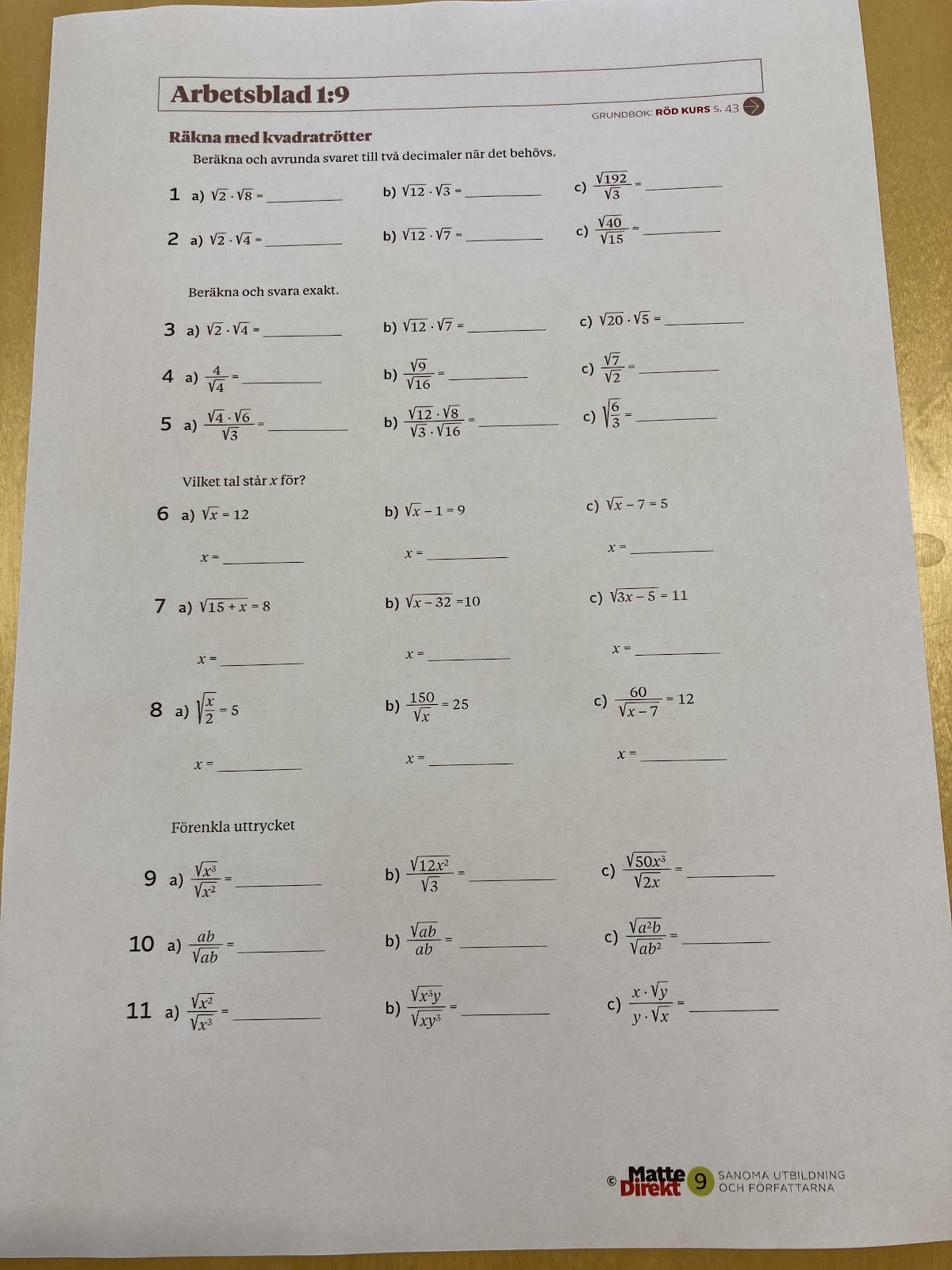 Arbetsblad 1:9

GRUNDBOK: RÖD KURS S. 43

Räkna med kvadratrötter

Beräkna och avrunda svaret till två decimaler när det behövs.

1 a) $\sqrt{2} \cdot \sqrt{8} =$ ________ b) $\sqrt{12} \cdot \sqrt{3} =$ ________ c) $\frac{\sqrt{192}}{\sqrt{3}} =$ ________

2 a) $\sqrt{2} \cdot \sqrt{4} \approx$ ________ b) $\sqrt{12} \cdot \sqrt{7} \approx$ ________ c) $\frac{\sqrt{40}}{\sqrt{15}} \approx$ ________

Beräkna och svara exakt.

3 a) $\sqrt{2} \cdot \sqrt{4} =$ ________ b) $\sqrt{12} \cdot \sqrt{7} =$ ________ c) $\sqrt{20} \cdot \sqrt{5} =$ ________

4 a) $\frac{4}{\sqrt{4}} =$ ________ b) $\frac{\sqrt{9}}{\sqrt{16}} =$ ________ c) $\frac{\sqrt{7}}{\sqrt{2}} =$ ________

5 a) $\frac{\sqrt{4} \cdot \sqrt{6}}{\sqrt{3}} =$ ________ b) $\frac{\sqrt{12} \cdot \sqrt{8}}{\sqrt{3} \cdot \sqrt{16}} =$ ________ c) $\sqrt{\frac{6}{3}} =$ ________

Vilket tal står $x$ för?

6 a) $\sqrt{x} = 12$ b) $\sqrt{x} - 1 = 9$ c) $\sqrt{x} - 7 = 5$

$x =$ ________ $x =$ ________ $x =$ ________

7 a) $\sqrt{15 + x} = 8$ b) $\sqrt{x - 32} = 10$ c) $\sqrt{3x - 5} = 11$

$x =$ ________ $x =$ ________ $x =$ ________

8 a) $\sqrt{\frac{x}{2}} = 5$ b) $\frac{150}{\sqrt{x}} = 25$ c) $\frac{60}{\sqrt{x - 7}} = 12$

$x =$ ________ $x =$ ________ $x =$ ________

Förenkla uttrycket

9 a) $\frac{\sqrt{x^3}}{\sqrt{x^2}} =$ ________ b) $\frac{\sqrt{12x^2}}{\sqrt{3}} =$ ________ c) $\frac{\sqrt{50x^3}}{\sqrt{2x}} =$ ________

10 a) $\frac{ab}{\sqrt{ab}} =$ ________ b) $\frac{\sqrt{ab}}{ab} =$ ________ c) $\frac{\sqrt{a^2b}}{\sqrt{ab^2}} =$ ________

11 a) $\frac{\sqrt{x^2}}{\sqrt{x^3}} =$ ________ b) $\frac{\sqrt{x^3y}}{\sqrt{xy^3}} =$ ________ c) $\frac{x \cdot \sqrt{y}}{y \cdot \sqrt{x}} =$ ________

© Matte Direkt 9 SANOMA UTBILDNING OCH FÖRFATTARNA